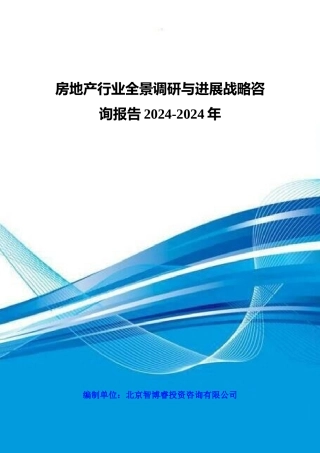 房地产行业全景调研与进展战略咨询报告 2024-2024 年

编制单位：北京智博睿投资咨询有限公司